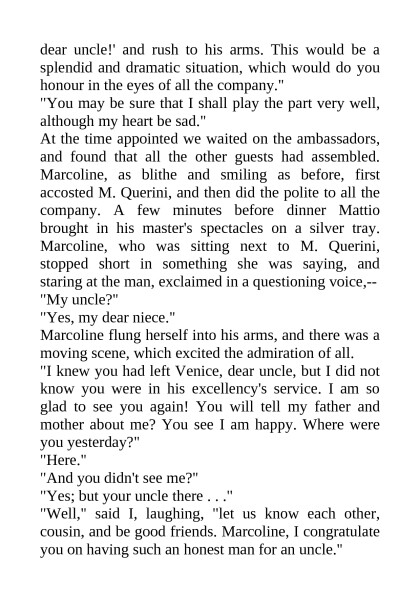 dear uncle!' and rush to his arms. This would be a splendid and dramatic situation, which would do you honour in the eyes of all the company."

"You may be sure that I shall play the part very well, although my heart be sad."

At the time appointed we waited on the ambassadors, and found that all the other guests had assembled. Marcoline, as blithe and smiling as before, first accosted M. Querini, and then did the polite to all the company. A few minutes before dinner Mattio brought in his master's spectacles on a silver tray. Marcoline, who was sitting next to M. Querini, stopped short in something she was saying, and staring at the man, exclaimed in a questioning voice,--

"My uncle?"

"Yes, my dear niece."

Marcoline flung herself into his arms, and there was a moving scene, which excited the admiration of all.

"I knew you had left Venice, dear uncle, but I did not know you were in his excellency's service. I am so glad to see you again! You will tell my father and mother about me? You see I am happy. Where were you yesterday?"

"Here."

"And you didn't see me?"

"Yes; but your uncle there . . ."

"Well," said I, laughing, "let us know each other, cousin, and be good friends. Marcoline, I congratulate you on having such an honest man for an uncle."